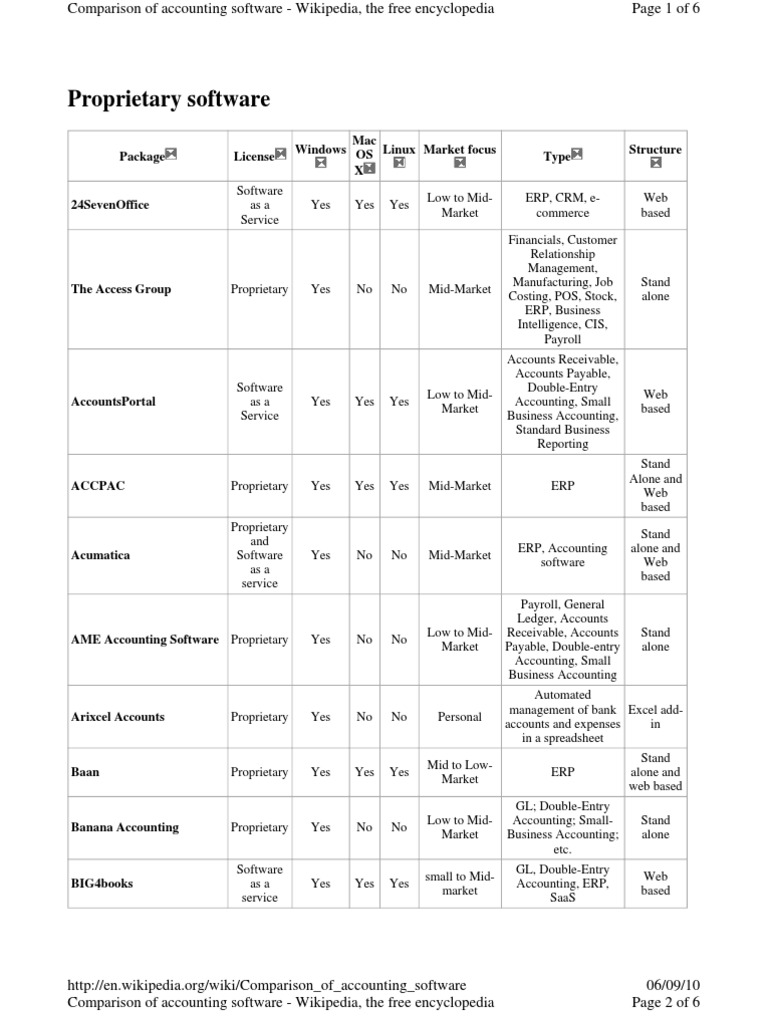 Comparison of accounting software - Wikipedia, the free encyclopedia

Page 1 of 6

Proprietary software

| Package | License | Windows | Mac OS X | Linux | Market focus | Type | Structure |
|---|---|---|---|---|---|---|---|
| 24SevenOffice | Software as a Service | Yes | Yes | Yes | Low to Mid-Market | ERP, CRM, e-commerce | Web based |
| The Access Group | Proprietary | Yes | No | No | Mid-Market | Financials, Customer Relationship Management, Manufacturing, Job Costing, POS, Stock, ERP, Business Intelligence, CIS, Payroll | Stand alone |
| AccountsPortal | Software as a Service | Yes | Yes | Yes | Low to Mid-Market | Accounts Receivable, Accounts Payable, Double-Entry Accounting, Small Business Accounting, Standard Business Reporting | Web based |
| ACCPAC | Proprietary | Yes | Yes | Yes | Mid-Market | ERP | Stand Alone and Web based |
| Acumatica | Proprietary and Software as a service | Yes | No | No | Mid-Market | ERP, Accounting software | Stand alone and Web based |
| AME Accounting Software | Proprietary | Yes | No | No | Low to Mid-Market | Payroll, General Ledger, Accounts Receivable, Accounts Payable, Double-entry Accounting, Small Business Accounting | Stand alone |
| Arixcel Accounts | Proprietary | Yes | No | No | Personal | Automated management of bank accounts and expenses in a spreadsheet | Excel add-in |
| Baan | Proprietary | Yes | Yes | Yes | Mid to Low-Market | ERP | Stand alone and web based |
| Banana Accounting | Proprietary | Yes | No | No | Low to Mid-Market | GL; Double-Entry Accounting; Small-Business Accounting; etc. | Stand alone |
| BIG4books | Software as a service | Yes | Yes | Yes | small to Mid-market | GL, Double-Entry Accounting, ERP, SaaS | Web based |

http://en.wikipedia.org/wiki/Comparison_of_accounting_software

06/09/10

Comparison of accounting software - Wikipedia, the free encyclopedia

Page 2 of 6